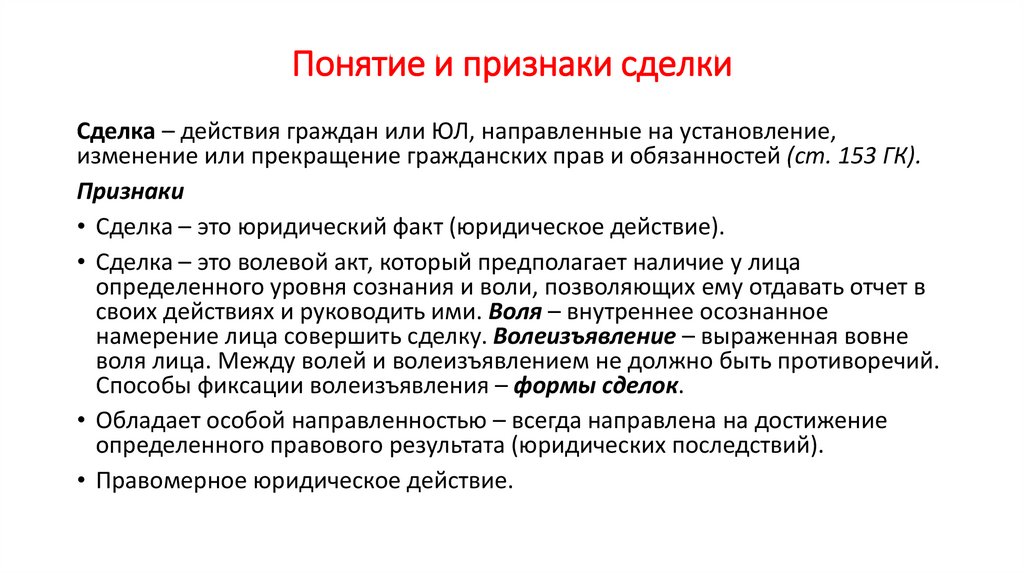 Понятие и признаки сделки

Сделка – действия граждан или ЮЛ, направленные на установление, изменение или прекращение гражданских прав и обязанностей (ст. 153 ГК).

Признаки

• Сделка – это юридический факт (юридическое действие).

• Сделка – это волевой акт, который предполагает наличие у лица определенного уровня сознания и воли, позволяющих ему отдавать отчет в своих действиях и руководить ими. Воля – внутреннее осознанное намерение лица совершить сделку. Волеизъявление – выраженная вовне воля лица. Между волей и волеизъявлением не должно быть противоречий. Способы фиксации волеизъявления – формы сделок.

• Обладает особой направленностью – всегда направлена на достижение определенного правового результата (юридических последствий).

• Правомерное юридическое действие.